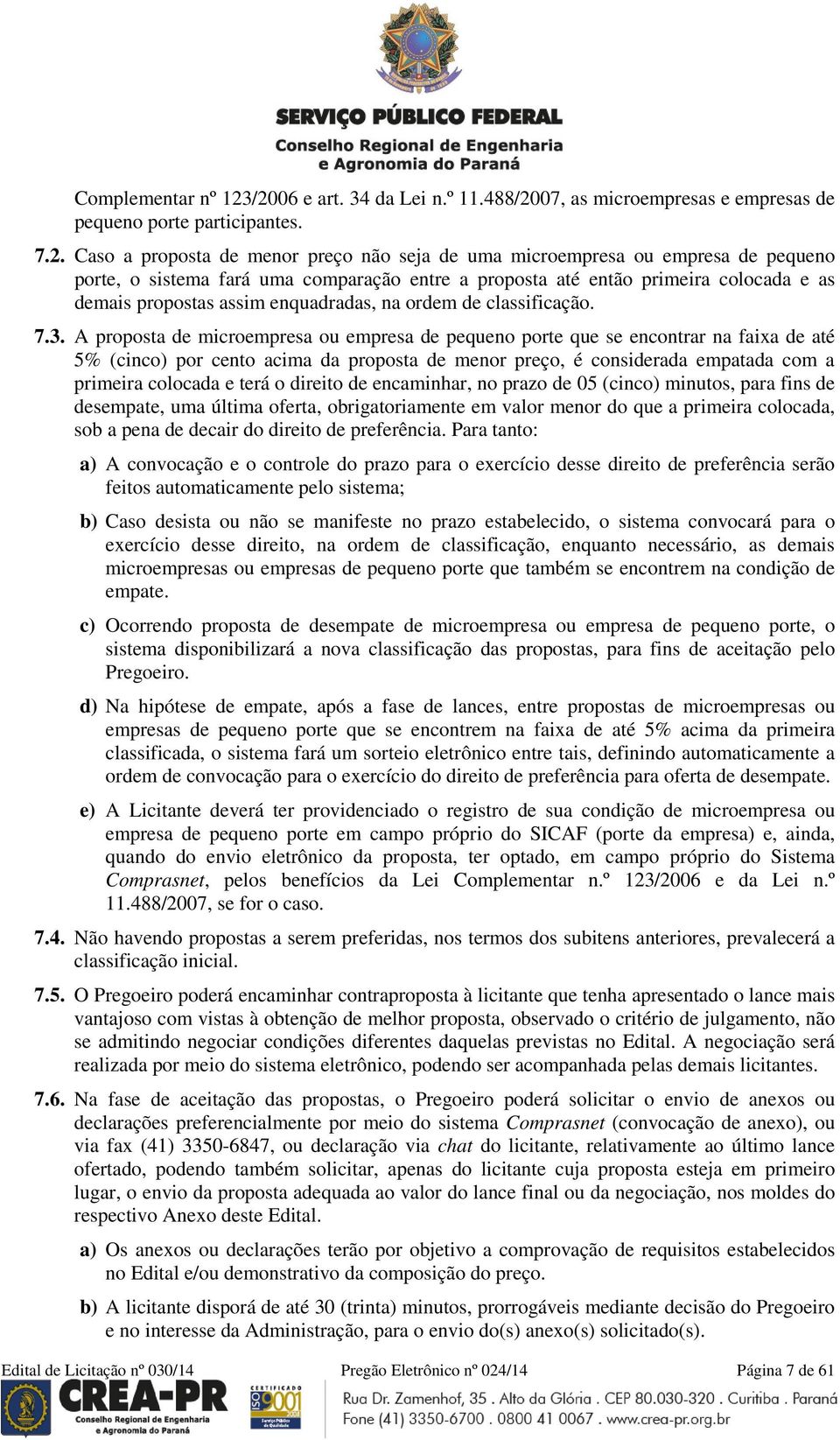 SERVIÇO PÚBLICO FEDERAL
Conselho Regional de Engenharia
e Agronomia do Paraná

Complementar nº 123/2006 e art. 34 da Lei n.º 11.488/2007, as microempresas e empresas de pequeno porte participantes.

7.2. Caso a proposta de menor preço não seja de uma microempresa ou empresa de pequeno porte, o sistema fará uma comparação entre a proposta até então primeira colocada e as demais propostas assim enquadradas, na ordem de classificação.

7.3. A proposta de microempresa ou empresa de pequeno porte que se encontrar na faixa de até 5% (cinco) por cento acima da proposta de menor preço, é considerada empatada com a primeira colocada e terá o direito de encaminhar, no prazo de 05 (cinco) minutos, para fins de desempate, uma última oferta, obrigatoriamente em valor menor do que a primeira colocada, sob a pena de decair do direito de preferência. Para tanto:

a) A convocação e o controle do prazo para o exercício desse direito de preferência serão feitos automaticamente pelo sistema;

b) Caso desista ou não se manifeste no prazo estabelecido, o sistema convocará para o exercício desse direito, na ordem de classificação, enquanto necessário, as demais microempresas ou empresas de pequeno porte que também se encontrem na condição de empate.

c) Ocorrendo proposta de desempate de microempresa ou empresa de pequeno porte, o sistema disponibilizará a nova classificação das propostas, para fins de aceitação pelo Pregoeiro.

d) Na hipótese de empate, após a fase de lances, entre propostas de microempresas ou empresas de pequeno porte que se encontrem na faixa de até 5% acima da primeira classificada, o sistema fará um sorteio eletrônico entre tais, definindo automaticamente a ordem de convocação para o exercício do direito de preferência para oferta de desempate.

e) A Licitante deverá ter providenciado o registro de sua condição de microempresa ou empresa de pequeno porte em campo próprio do SICAF (porte da empresa) e, ainda, quando do envio eletrônico da proposta, ter optado, em campo próprio do Sistema Comprasnet, pelos benefícios da Lei Complementar n.º 123/2006 e da Lei n.º 11.488/2007, se for o caso.

7.4. Não havendo propostas a serem preferidas, nos termos dos subitens anteriores, prevalecerá a classificação inicial.

7.5. O Pregoeiro poderá encaminhar contraproposta à licitante que tenha apresentado o lance mais vantajoso com vistas à obtenção de melhor proposta, observado o critério de julgamento, não se admitindo negociar condições diferentes daquelas previstas no Edital. A negociação será realizada por meio do sistema eletrônico, podendo ser acompanhada pelas demais licitantes.

7.6. Na fase de aceitação das propostas, o Pregoeiro poderá solicitar o envio de anexos ou declarações preferencialmente por meio do sistema Comprasnet (convocação de anexo), ou via fax (41) 3350-6847, ou declaração via chat do licitante, relativamente ao último lance ofertado, podendo também solicitar, apenas do licitante cuja proposta esteja em primeiro lugar, o envio da proposta adequada ao valor do lance final ou da negociação, nos moldes do respectivo Anexo deste Edital.

a) Os anexos ou declarações terão por objetivo a comprovação de requisitos estabelecidos no Edital e/ou demonstrativo da composição do preço.

b) A licitante disporá de até 30 (trinta) minutos, prorrogáveis mediante decisão do Pregoeiro e no interesse da Administração, para o envio do(s) anexo(s) solicitado(s).

Edital de Licitação nº 030/14 Pregão Eletrônico nº 024/14 Página 7 de 61

CREA-PR
Conselho Regional de Engenharia e Agronomia do Paraná
CERTIFICADO ISO 9001
Rua Dr. Zamenhof, 35 . Alto da Glória . CEP 80.030-320 . Curitiba . Paraná
Fone (41) 3350-6700 . 0800 41 0067 . www.crea-pr.org.br